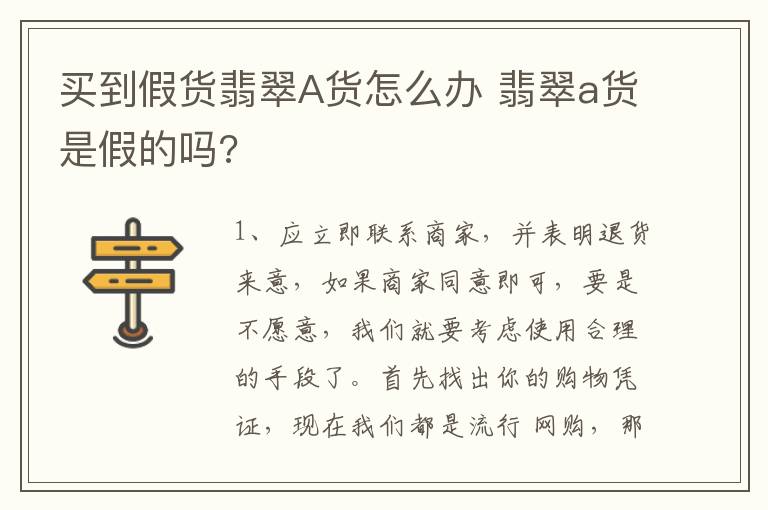 买到假货翡翠A货怎么办 翡翠a货是假的吗?

1、应立即联系商家，并表明退货来意，如果商家同意即可，要是不愿意，我们就要考虑使用合理的手段了。首先找出你的购物凭证，现在我们都是流行 网购，那